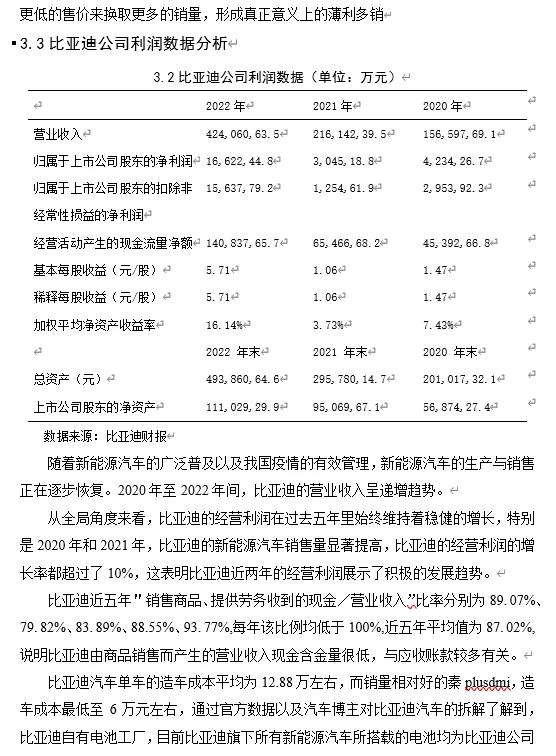 更低的售价来换取更多的销量，形成真正意义上的薄利多销

3.3 比亚迪公司利润数据分析

3.2 比亚迪公司利润数据（单位：万元）

| | 2022 年 | 2021 年 | 2020 年 |
|---|---|---|---|
| 营业收入 | 424,060,63.5 | 216,142,39.5 | 156,597,69.1 |
| 归属于上市公司股东的净利润 | 16,622,44.8 | 3,045,18.8 | 4,234,26.7 |
| 归属于上市公司股东的扣除非经常性损益的净利润 | 15,637,79.2 | 1,254,61.9 | 2,953,92.3 |
| 经营活动产生的现金流量净额 | 140,837,65.7 | 65,466,68.2 | 45,392,66.8 |
| 基本每股收益（元/股） | 5.71 | 1.06 | 1.47 |
| 稀释每股收益（元/股） | 5.71 | 1.06 | 1.47 |
| 加权平均净资产收益率 | 16.14% | 3.73% | 7.43% |
| | 2022 年末 | 2021 年末 | 2020 年末 |
| 总资产（元） | 493,860,64.6 | 295,780,14.7 | 201,017,32.1 |
| 上市公司股东的净资产 | 111,029,29.9 | 95,069,67.1 | 56,874,27.4 |

数据来源：比亚迪财报

随着新能源汽车的广泛普及以及我国疫情的有效管理，新能源汽车的生产与销售正在逐步恢复。2020 年至 2022 年间，比亚迪的营业收入呈递增趋势。

从全局角度来看，比亚迪的经营利润在过去五年里始终维持着稳健的增长，特别是 2020 年和 2021 年，比亚迪的新能源汽车销售量显著提高，比亚迪的经营利润的增长率都超过了 10%，这表明比亚迪近两年的经营利润展示了积极的发展趋势。

比亚迪近五年"销售商品、提供劳务收到的现金／营业收入"比率分别为 89.07%、79.82%、83.89%、88.55%、93.77%,每年该比例均低于 100%,近五年平均值为 87.02%,说明比亚迪由商品销售而产生的营业收入现金含金量很低，与应收账款较多有关。

比亚迪汽车单车的造车成本平均为 12.88 万左右，而销量相对好的秦 plusdmi，造车成本最低至 6 万元左右，通过官方数据以及汽车博主对比亚迪汽车的拆解了解到，比亚迪自有电池工厂，目前比亚迪旗下所有新能源汽车所搭载的电池均为比亚迪公司